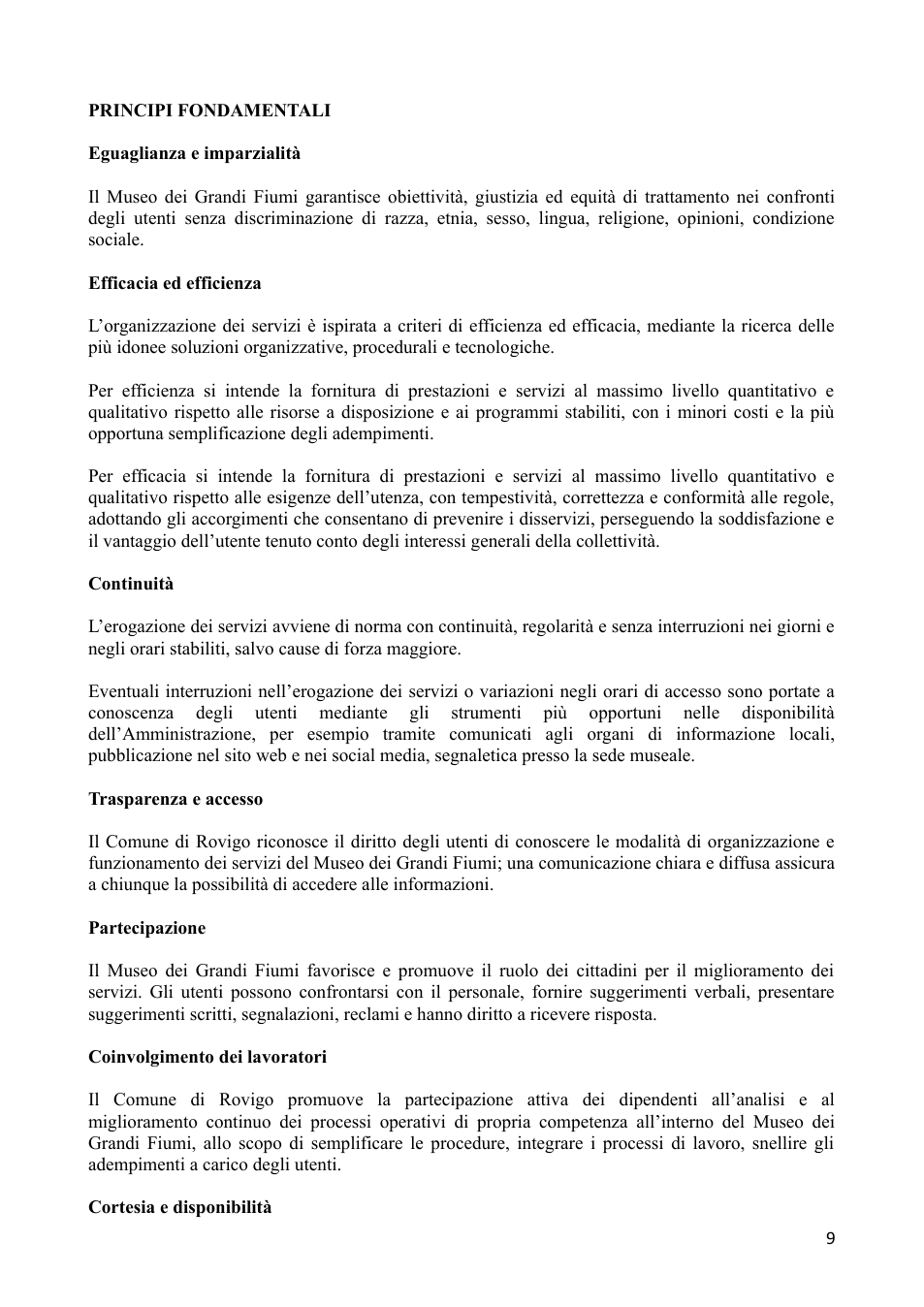 PRINCIPI FONDAMENTALI

Eguaglianza e imparzialità

Il Museo dei Grandi Fiumi garantisce obiettività, giustizia ed equità di trattamento nei confronti degli utenti senza discriminazione di razza, etnia, sesso, lingua, religione, opinioni, condizione sociale.

Efficacia ed efficienza

L'organizzazione dei servizi è ispirata a criteri di efficienza ed efficacia, mediante la ricerca delle più idonee soluzioni organizzative, procedurali e tecnologiche.

Per efficienza si intende la fornitura di prestazioni e servizi al massimo livello quantitativo e qualitativo rispetto alle risorse a disposizione e ai programmi stabiliti, con i minori costi e la più opportuna semplificazione degli adempimenti.

Per efficacia si intende la fornitura di prestazioni e servizi al massimo livello quantitativo e qualitativo rispetto alle esigenze dell'utenza, con tempestività, correttezza e conformità alle regole, adottando gli accorgimenti che consentano di prevenire i disservizi, perseguendo la soddisfazione e il vantaggio dell'utente tenuto conto degli interessi generali della collettività.

Continuità

L'erogazione dei servizi avviene di norma con continuità, regolarità e senza interruzioni nei giorni e negli orari stabiliti, salvo cause di forza maggiore.

Eventuali interruzioni nell'erogazione dei servizi o variazioni negli orari di accesso sono portate a conoscenza degli utenti mediante gli strumenti più opportuni nelle disponibilità dell'Amministrazione, per esempio tramite comunicati agli organi di informazione locali, pubblicazione nel sito web e nei social media, segnaletica presso la sede museale.

Trasparenza e accesso

Il Comune di Rovigo riconosce il diritto degli utenti di conoscere le modalità di organizzazione e funzionamento dei servizi del Museo dei Grandi Fiumi; una comunicazione chiara e diffusa assicura a chiunque la possibilità di accedere alle informazioni.

Partecipazione

Il Museo dei Grandi Fiumi favorisce e promuove il ruolo dei cittadini per il miglioramento dei servizi. Gli utenti possono confrontarsi con il personale, fornire suggerimenti verbali, presentare suggerimenti scritti, segnalazioni, reclami e hanno diritto a ricevere risposta.

Coinvolgimento dei lavoratori

Il Comune di Rovigo promuove la partecipazione attiva dei dipendenti all'analisi e al miglioramento continuo dei processi operativi di propria competenza all'interno del Museo dei Grandi Fiumi, allo scopo di semplificare le procedure, integrare i processi di lavoro, snellire gli adempimenti a carico degli utenti.

Cortesia e disponibilità

9